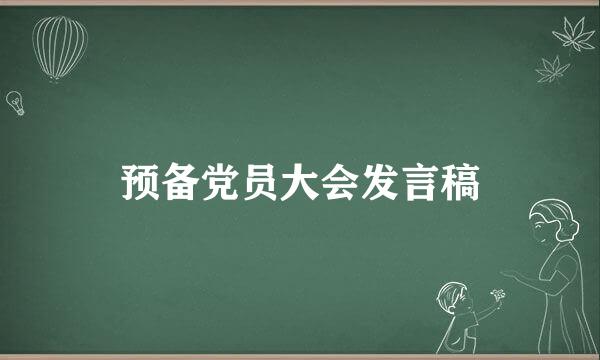 预备党员大会发言稿